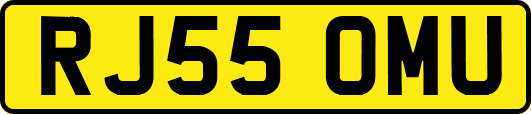 RJ55 OMU